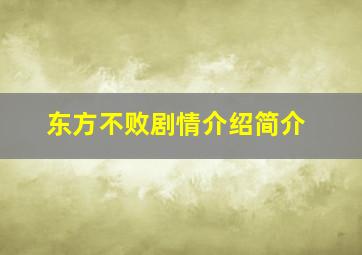 东方不败剧情介绍简介